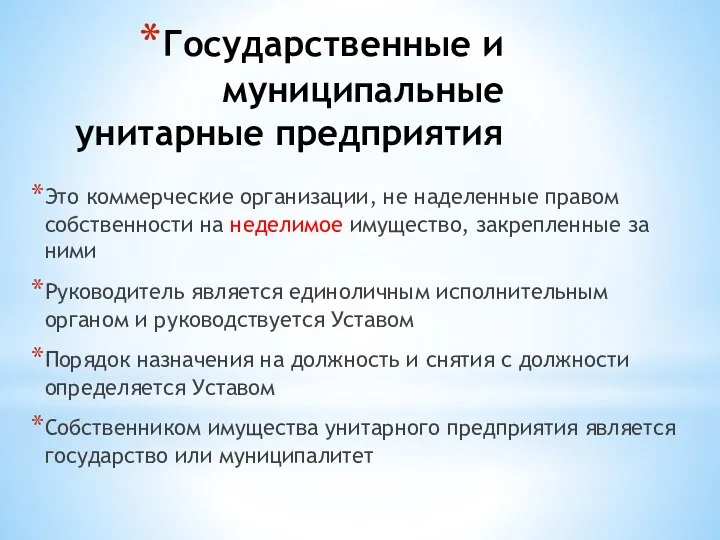 *Государственные и муниципальные унитарные предприятия

*Это коммерческие организации, не наделенные правом собственности на неделимое имущество, закрепленные за ними

*Руководитель является единоличным исполнительным органом и руководствуется Уставом

*Порядок назначения на должность и снятия с должности определяется Уставом

*Собственником имущества унитарного предприятия является государство или муниципалитет